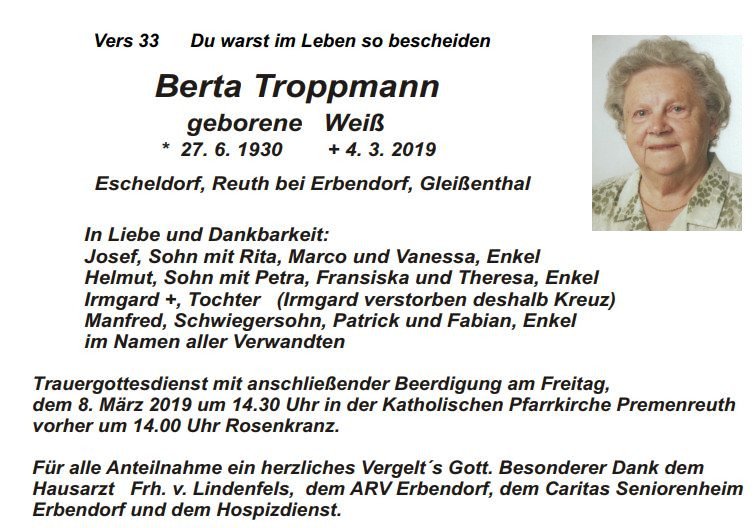 Vers 33 Du warst im Leben so bescheiden

Berta Troppmann

geborene Weiß

* 27. 6. 1930 + 4. 3. 2019

Escheldorf, Reuth bei Erbendorf, Gleißenthal

In Liebe und Dankbarkeit:
Josef, Sohn mit Rita, Marco und Vanessa, Enkel
Helmut, Sohn mit Petra, Fransiska und Theresa, Enkel
Irmgard +, Tochter (Irmgard verstorben deshalb Kreuz)
Manfred, Schwiegersohn, Patrick und Fabian, Enkel
im Namen aller Verwandten

Trauergottesdienst mit anschließender Beerdigung am Freitag, dem 8. März 2019 um 14.30 Uhr in der Katholischen Pfarrkirche Premenreuth vorher um 14.00 Uhr Rosenkranz.

Für alle Anteilnahme ein herzliches Vergelt´s Gott. Besonderer Dank dem Hausarzt Frh. v. Lindenfels, dem ARV Erbendorf, dem Caritas Seniorenheim Erbendorf und dem Hospizdienst.